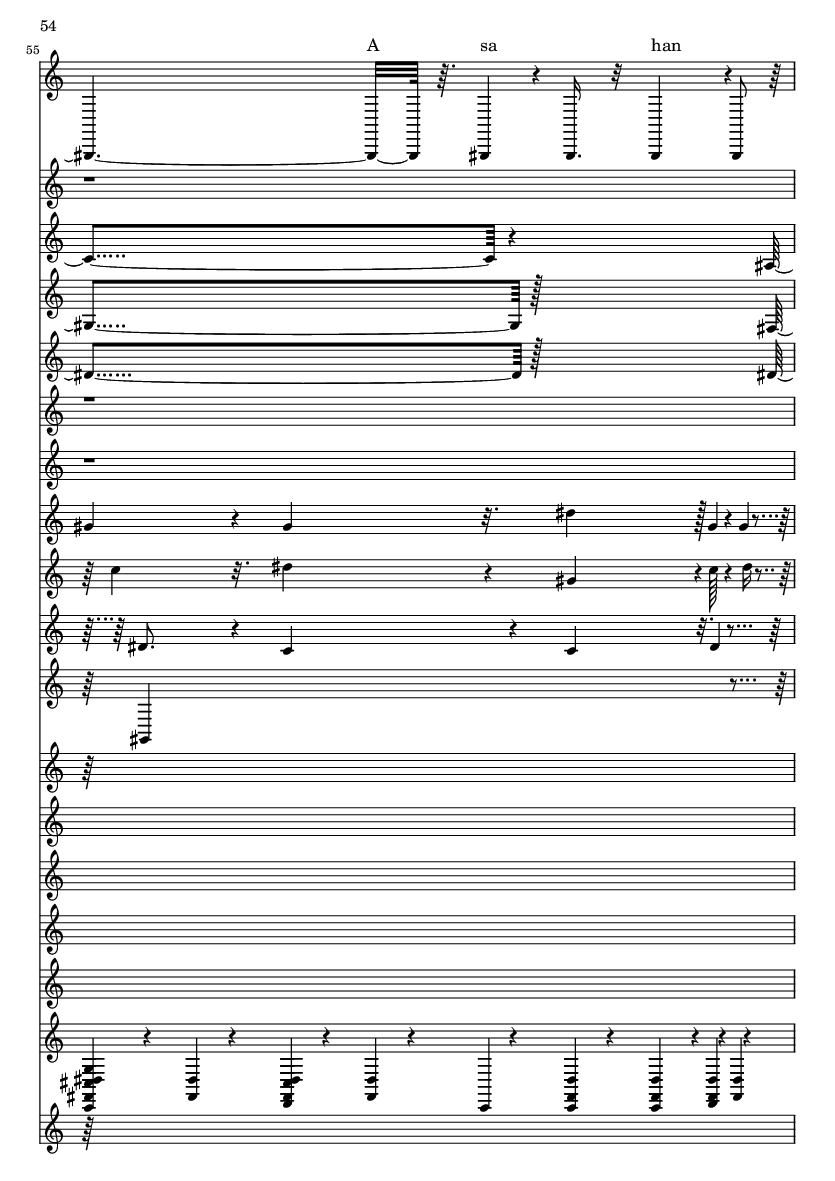 54

55

A sa han